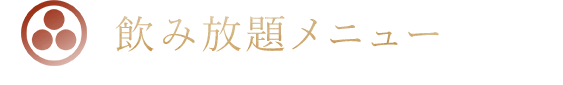 飲み放題メニュー